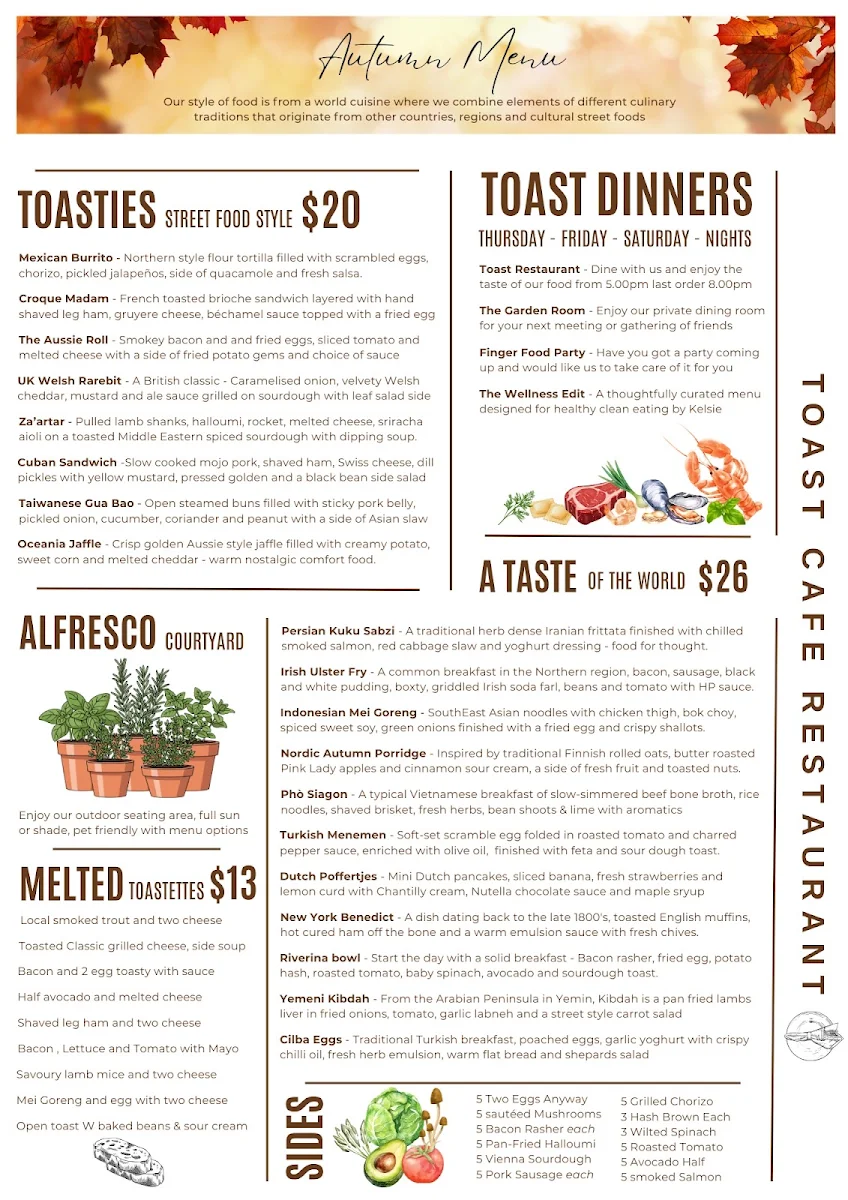 Autumn Menu

Our style of food is from a world cuisine where we combine elements of different culinary traditions that originate from other countries, regions and cultural street foods

TOASTIES STREET FOOD STYLE $20

Mexican Burrito - Northern style flour tortilla filled with scrambled eggs, chorizo, pickled jalapeños, side of quacamole and fresh salsa.

Croque Madam - French toasted brioche sandwich layered with hand shaved leg ham, gruyere cheese, béchamel sauce topped with a fried egg

The Aussie Roll - Smokey bacon and and fried eggs, sliced tomato and melted cheese with a side of fried potato gems and choice of sauce

UK Welsh Rarebit - A British classic - Caramelised onion, velvety Welsh cheddar, mustard and ale sauce grilled on sourdough with leaf salad side

Za'artar - Pulled lamb shanks, halloumi, rocket, melted cheese, sriracha aioli on a toasted Middle Eastern spiced sourdough with dipping soup.

Cuban Sandwich -Slow cooked mojo pork, shaved ham, Swiss cheese, dill pickles with yellow mustard, pressed golden and a black bean side salad

Taiwanese Gua Bao - Open steamed buns filled with sticky pork belly, pickled onion, cucumber, coriander and peanut with a side of Asian slaw

Oceania Jaffle - Crisp golden Aussie style jaffle filled with creamy potato, sweet corn and melted cheddar - warm nostalgic comfort food.

TOAST DINNERS
THURSDAY - FRIDAY - SATURDAY - NIGHTS

Toast Restaurant - Dine with us and enjoy the taste of our food from 5.00pm last order 8.00pm

The Garden Room - Enjoy our private dining room for your next meeting or gathering of friends

Finger Food Party - Have you got a party coming up and would like us to take care of it for you

The Wellness Edit - A thoughtfully curated menu designed for healthy clean eating by Kelsie

A TASTE OF THE WORLD $26

TOAST CAFE RESTAURANT

ALFRESCO COURTYARD

Enjoy our outdoor seating area, full sun or shade, pet friendly with menu options

MELTED TOASTETTES $13

Local smoked trout and two cheese
Toasted Classic grilled cheese, side soup
Bacon and 2 egg toasty with sauce
Half avocado and melted cheese
Shaved leg ham and two cheese
Bacon , Lettuce and Tomato with Mayo
Savoury lamb mice and two cheese
Mei Goreng and egg with two cheese
Open toast W baked beans & sour cream

Persian Kuku Sabzi - A traditional herb dense Iranian frittata finished with chilled smoked salmon, red cabbage slaw and yoghurt dressing - food for thought.

Irish Ulster Fry - A common breakfast in the Northern region, bacon, sausage, black and white pudding, boxty, griddled Irish soda farl, beans and tomato with HP sauce.

Indonesian Mei Goreng - SouthEast Asian noodles with chicken thigh, bok choy, spiced sweet soy, green onions finished with a fried egg and crispy shallots.

Nordic Autumn Porridge - Inspired by traditional Finnish rolled oats, butter roasted Pink Lady apples and cinnamon sour cream, a side of fresh fruit and toasted nuts.

Phò Siagon - A typical Vietnamese breakfast of slow-simmered beef bone broth, rice noodles, shaved brisket, fresh herbs, bean shoots & lime with aromatics

Turkish Menemen - Soft-set scramble egg folded in roasted tomato and charred pepper sauce, enriched with olive oil, finished with feta and sour dough toast.

Dutch Poffertjes - Mini Dutch pancakes, sliced banana, fresh strawberries and lemon curd with Chantilly cream, Nutella chocolate sauce and maple sryup

New York Benedict - A dish dating back to the late 1800's, toasted English muffins, hot cured ham off the bone and a warm emulsion sauce with fresh chives.

Riverina bowl - Start the day with a solid breakfast - Bacon rasher, fried egg, potato hash, roasted tomato, baby spinach, avocado and sourdough toast.

Yemeni Kibdah - From the Arabian Peninsula in Yemin, Kibdah is a pan fried lambs liver in fried onions, tomato, garlic labneh and a street style carrot salad

Cilba Eggs - Traditional Turkish breakfast, poached eggs, garlic yoghurt with crispy chilli oil, fresh herb emulsion, warm flat bread and shepards salad

SIDES

5 Two Eggs Anyway
5 sautéed Mushrooms
5 Bacon Rasher each
5 Pan-Fried Halloumi
5 Vienna Sourdough
5 Pork Sausage each

5 Grilled Chorizo
3 Hash Brown Each
3 Wilted Spinach
5 Roasted Tomato
5 Avocado Half
5 smoked Salmon